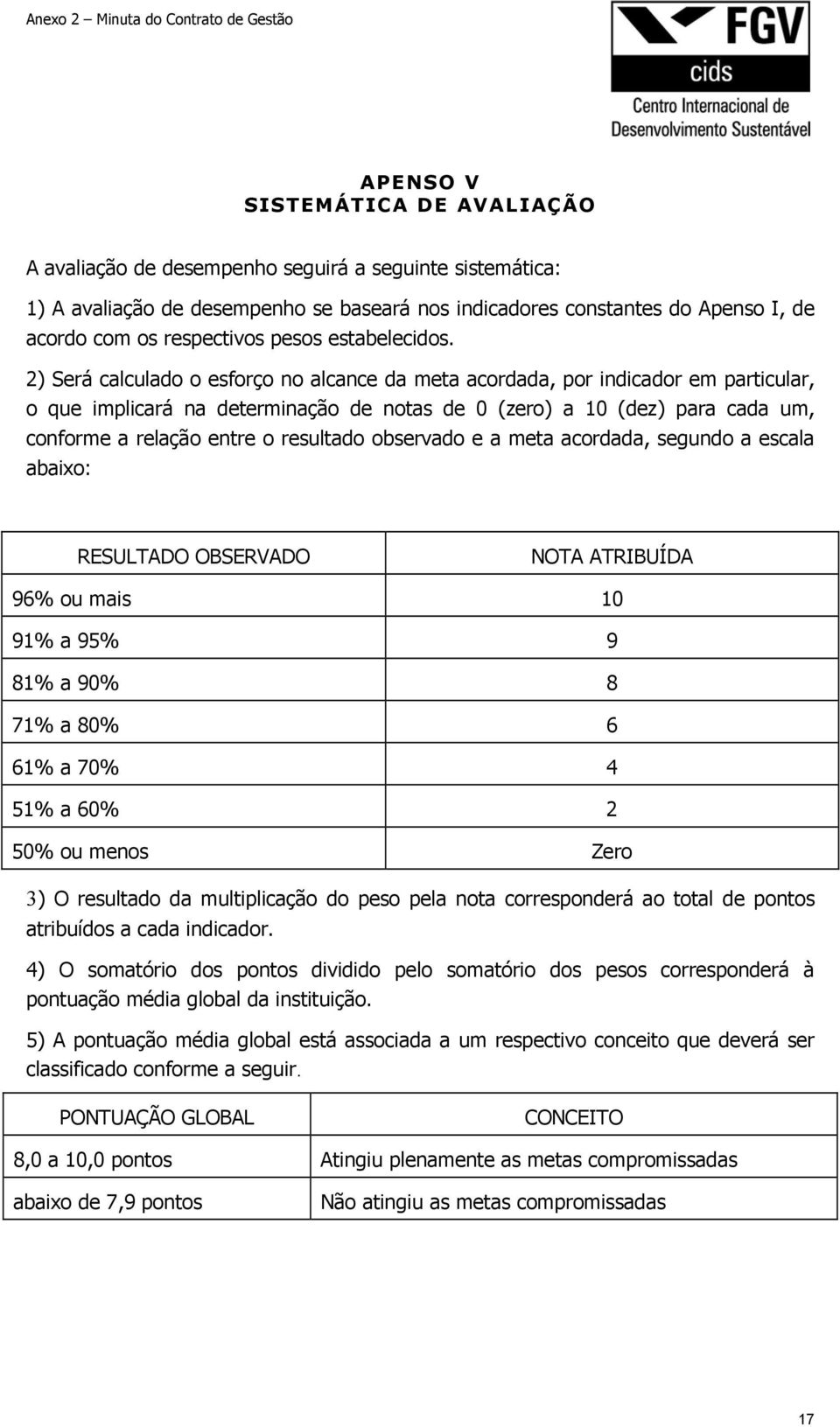 Anexo 2 – Minuta do Contrato de Gestão

FGV
cids
Centro Internacional de
Desenvolvimento Sustentável

APENSO V
SISTEMÁTICA DE AVALIAÇÃO

A avaliação de desempenho seguirá a seguinte sistemática:

1) A avaliação de desempenho se baseará nos indicadores constantes do Apenso I, de acordo com os respectivos pesos estabelecidos.

2) Será calculado o esforço no alcance da meta acordada, por indicador em particular, o que implicará na determinação de notas de 0 (zero) a 10 (dez) para cada um, conforme a relação entre o resultado observado e a meta acordada, segundo a escala abaixo:

| RESULTADO OBSERVADO | NOTA ATRIBUÍDA |
|---|---|
| 96% ou mais | 10 |
| 91% a 95% | 9 |
| 81% a 90% | 8 |
| 71% a 80% | 6 |
| 61% a 70% | 4 |
| 51% a 60% | 2 |
| 50% ou menos | Zero |

3) O resultado da multiplicação do peso pela nota corresponderá ao total de pontos atribuídos a cada indicador.

4) O somatório dos pontos dividido pelo somatório dos pesos corresponderá à pontuação média global da instituição.

5) A pontuação média global está associada a um respectivo conceito que deverá ser classificado conforme a seguir.

| PONTUAÇÃO GLOBAL | CONCEITO |
|---|---|
| 8,0 a 10,0 pontos | Atingiu plenamente as metas compromissadas |
| abaixo de 7,9 pontos | Não atingiu as metas compromissadas |

17